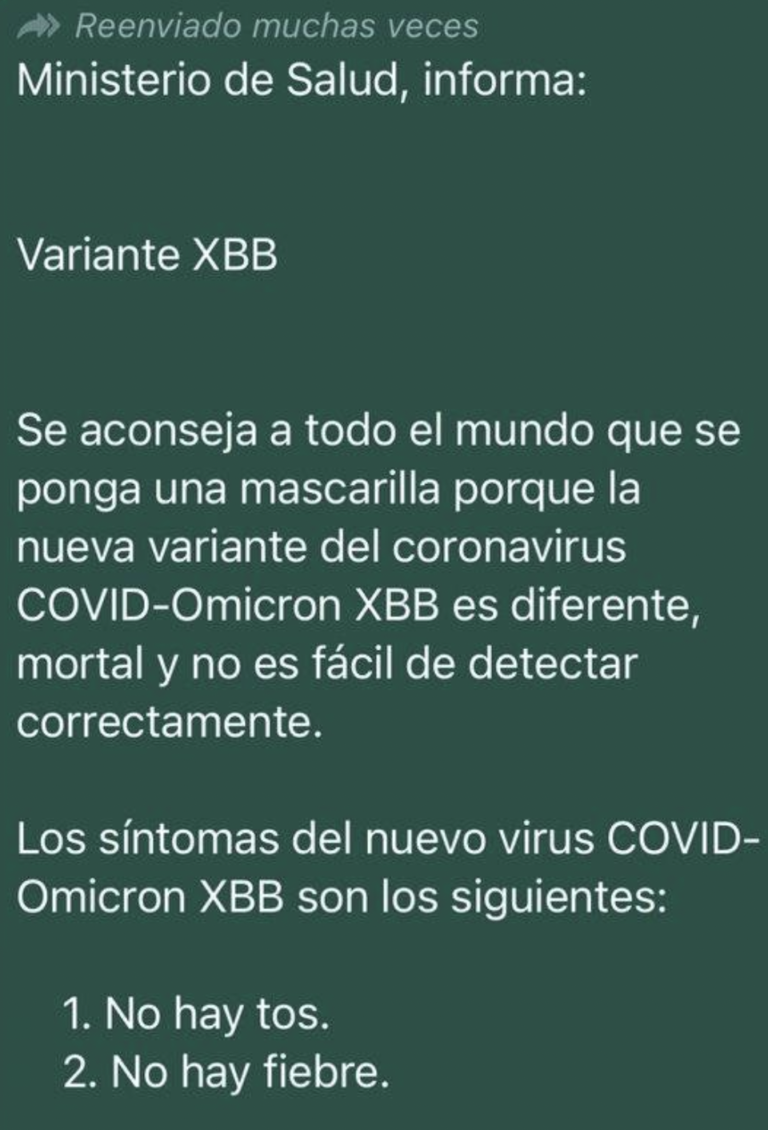 Reenviado muchas veces
Ministerio de Salud, informa:

Variante XBB

Se aconseja a todo el mundo que se ponga una mascarilla porque la nueva variante del coronavirus COVID-Omicron XBB es diferente, mortal y no es fácil de detectar correctamente.

Los síntomas del nuevo virus COVID-Omicron XBB son los siguientes:

1. No hay tos.
2. No hay fiebre.